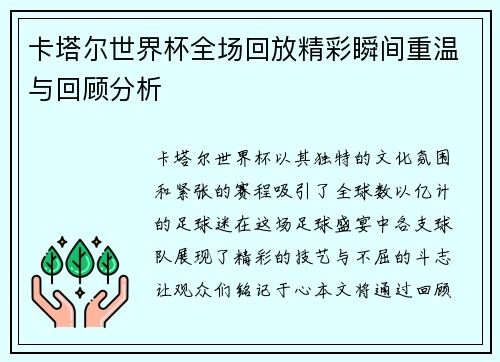 卡塔尔世界杯全场回放精彩瞬间重温与回顾分析

卡塔尔世界杯以其独特的文化氛围和紧张的赛程吸引了全球数以亿计的足球迷在这场足球盛宴中各支球队展现了精彩的技艺与不屈的斗志让观众们铭记于心本文将通过回顾